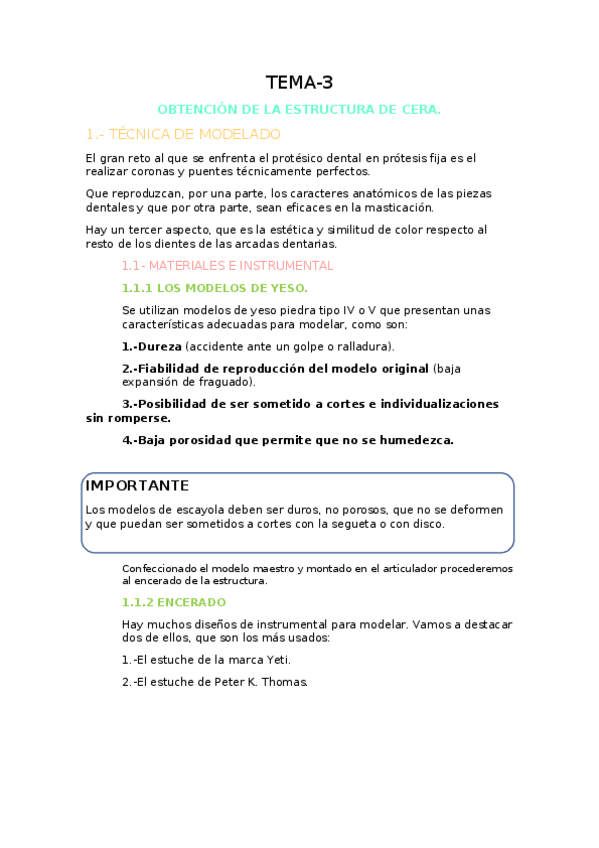 TEMA-3

OBTENCIÓN DE LA ESTRUCTURA DE CERA.

1.- TÉCNICA DE MODELADO

El gran reto al que se enfrenta el protésico dental en prótesis fija es el realizar coronas y puentes técnicamente perfectos.

Que reproduzcan, por una parte, los caracteres anatómicos de las piezas dentales y que por otra parte, sean eficaces en la masticación.

Hay un tercer aspecto, que es la estética y similitud de color respecto al resto de los dientes de las arcadas dentarias.

1.1- MATERIALES E INSTRUMENTAL

1.1.1 LOS MODELOS DE YESO.

Se utilizan modelos de yeso piedra tipo IV o V que presentan unas características adecuadas para modelar, como son:

1.-Dureza (accidente ante un golpe o ralladura).

2.-Fiabilidad de reproducción del modelo original (baja expansión de fraguado).

3.-Posibilidad de ser sometido a cortes e individualizaciones sin romperse.

4.-Baja porosidad que permite que no se humedezca.

IMPORTANTE

Los modelos de escayola deben ser duros, no porosos, que no se deformen y que puedan ser sometidos a cortes con la segueta o con disco.

Confeccionado el modelo maestro y montado en el articulador procederemos al encerado de la estructura.

1.1.2 ENCERADO

Hay muchos diseños de instrumental para modelar. Vamos a destacar dos de ellos, que son los más usados:

1.-El estuche de la marca Yeti.

2.-El estuche de Peter K. Thomas.